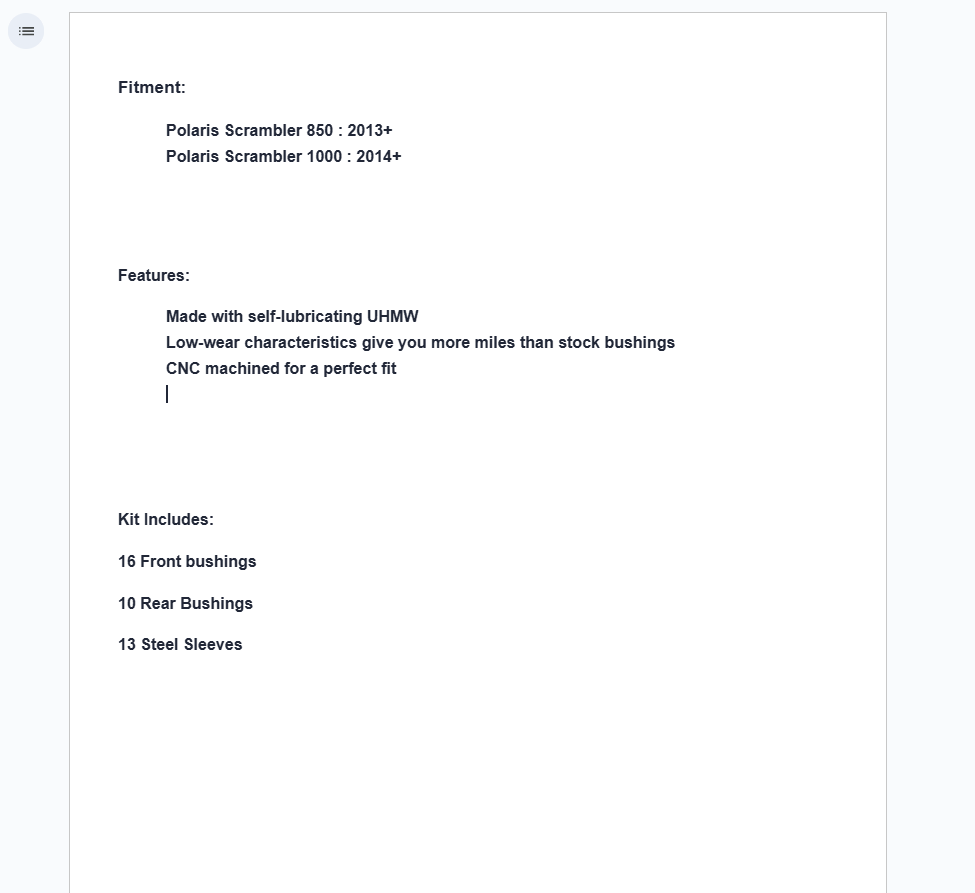 Fitment:

Polaris Scrambler 850 : 2013+
Polaris Scrambler 1000 : 2014+

Features:

Made with self-lubricating UHMW
Low-wear characteristics give you more miles than stock bushings
CNC machined for a perfect fit

Kit Includes:

16 Front bushings

10 Rear Bushings

13 Steel Sleeves